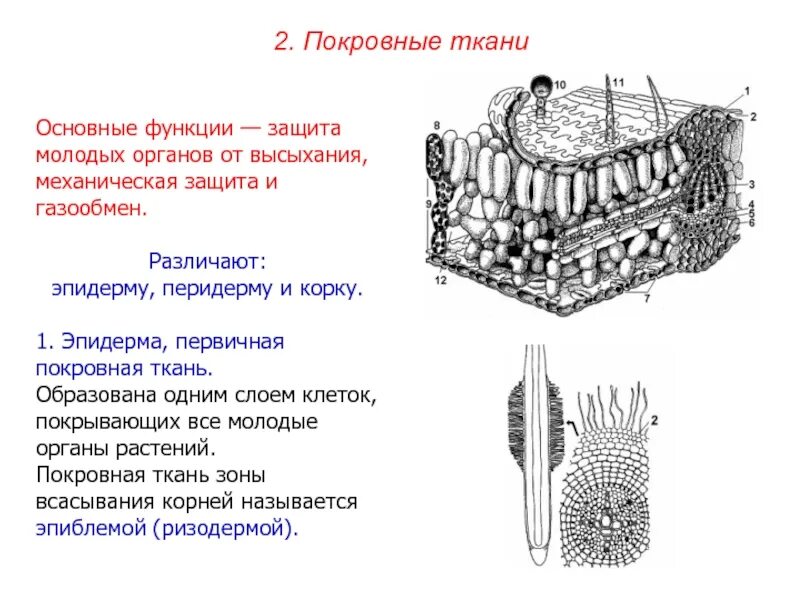 2. Покровные ткани

Основные функции — защита молодых органов от высыхания, механическая защита и газообмен.

Различают: эпидерму, перидерму и корку.

1. Эпидерма, первичная покровная ткань.
Образована одним слоем клеток, покрывающих все молодые органы растений.
Покровная ткань зоны всасывания корней называется эпиблемой (ризодермой).

10
11
1
2
8
3
4
5
6
9
12
7
1
2